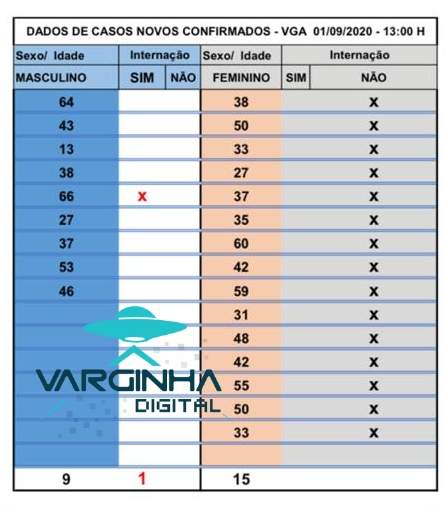 DADOS DE CASOS NOVOS CONFIRMADOS - VGA 01/09/2020 - 13:00 H

| Sexo/ Idade | Internação | | Sexo/ Idade | Internação | |
|---|---|---|---|---|---|
| MASCULINO | SIM | NÃO | FEMININO | SIM | NÃO |
| 64 | | | 38 | | X |
| 43 | | | 50 | | X |
| 13 | | | 33 | | X |
| 38 | | | 27 | | X |
| 66 | X | | 37 | | X |
| 27 | | | 35 | | X |
| 37 | | | 60 | | X |
| 53 | | | 42 | | X |
| 46 | | | 59 | | X |
| | | | 31 | | X |
| | | | 48 | | X |
| | | | 42 | | X |
| | | | 55 | | X |
| | | | 50 | | X |
| | | | 33 | | X |
| | | | | | |
| 9 | 1 | | 15 | | |

VARGINHA DIGITAL